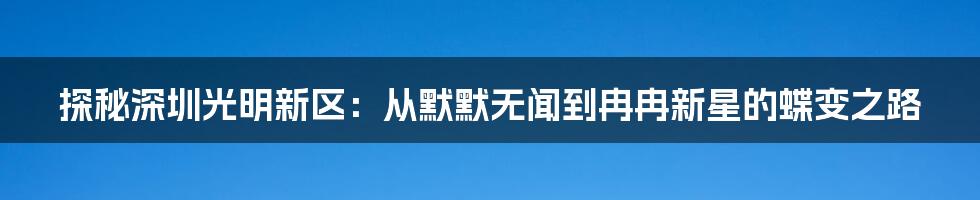 探秘深圳光明新区：从默默无闻到冉冉新星的蝶变之路